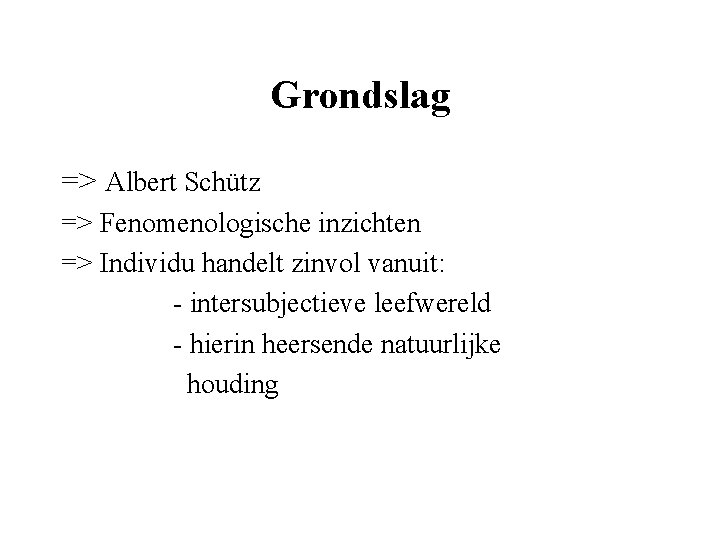 Grondslag

=> Albert Schütz
=> Fenomenologische inzichten
=> Individu handelt zinvol vanuit:
- intersubjectieve leefwereld
- hierin heersende natuurlijke houding